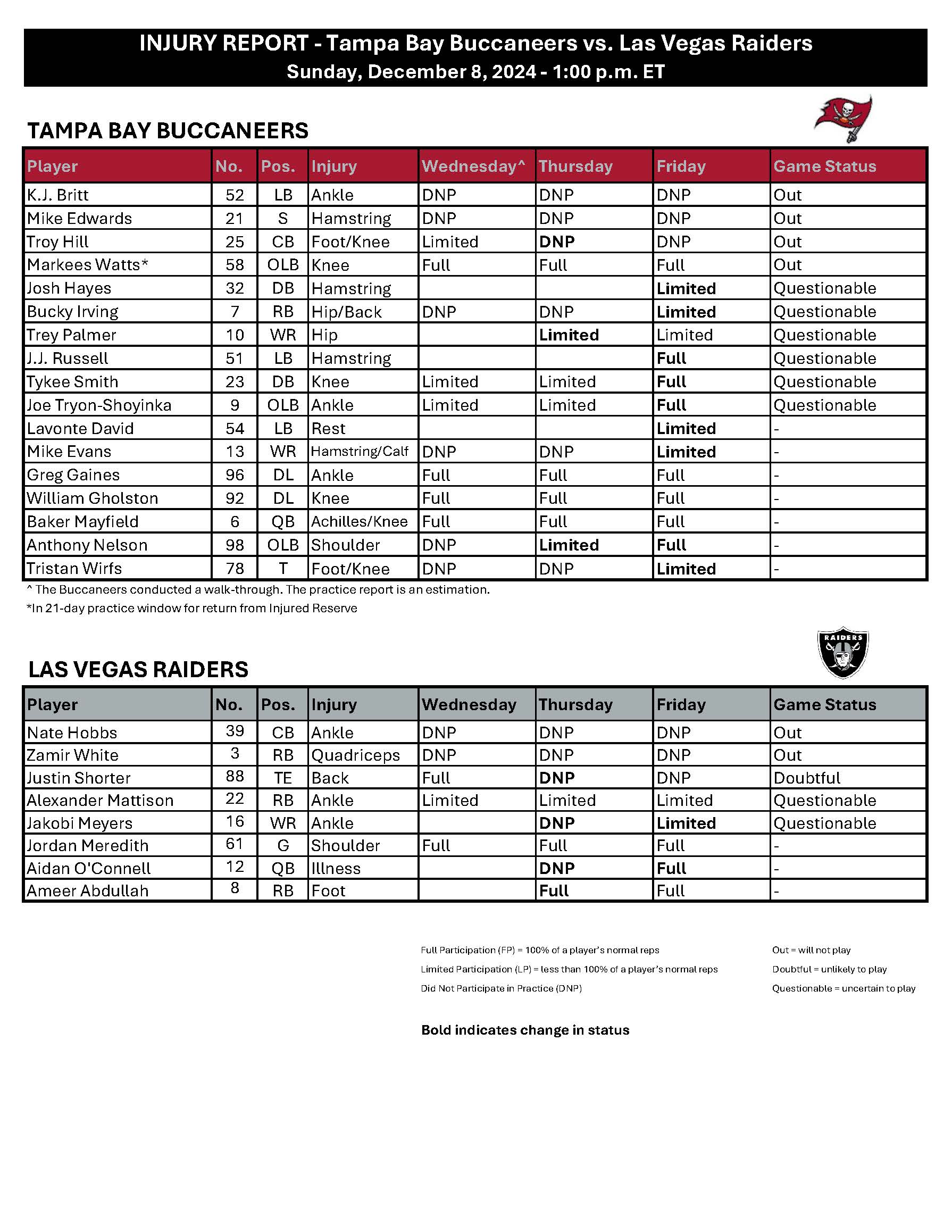 INJURY REPORT - Tampa Bay Buccaneers vs. Las Vegas Raiders
Sunday, December 8, 2024 - 1:00 p.m. ET

TAMPA BAY BUCCANEERS

| Player | No. | Pos. | Injury | Wednesday^ | Thursday | Friday | Game Status |
|---|---|---|---|---|---|---|---|
| K.J. Britt | 52 | LB | Ankle | DNP | DNP | DNP | Out |
| Mike Edwards | 21 | S | Hamstring | DNP | DNP | DNP | Out |
| Troy Hill | 25 | CB | Foot/Knee | Limited | DNP | DNP | Out |
| Markees Watts* | 58 | OLB | Knee | Full | Full | Full | Out |
| Josh Hayes | 32 | DB | Hamstring | | | Limited | Questionable |
| Bucky Irving | 7 | RB | Hip/Back | DNP | DNP | Limited | Questionable |
| Trey Palmer | 10 | WR | Hip | | Limited | Limited | Questionable |
| J.J. Russell | 51 | LB | Hamstring | | | Full | Questionable |
| Tykee Smith | 23 | DB | Knee | Limited | Limited | Full | Questionable |
| Joe Tryon-Shoyinka | 9 | OLB | Ankle | Limited | Limited | Full | Questionable |
| Lavonte David | 54 | LB | Rest | | | Limited | - |
| Mike Evans | 13 | WR | Hamstring/Calf | DNP | DNP | Limited | - |
| Greg Gaines | 96 | DL | Ankle | Full | Full | Full | - |
| William Gholston | 92 | DL | Knee | Full | Full | Full | - |
| Baker Mayfield | 6 | QB | Achilles/Knee | Full | Full | Full | - |
| Anthony Nelson | 98 | OLB | Shoulder | DNP | Limited | Full | - |
| Tristan Wirfs | 78 | T | Foot/Knee | DNP | DNP | Limited | - |

^ The Buccaneers conducted a walk-through. The practice report is an estimation.
*In 21-day practice window for return from Injured Reserve

RAIDERS

LAS VEGAS RAIDERS

| Player | No. | Pos. | Injury | Wednesday | Thursday | Friday | Game Status |
|---|---|---|---|---|---|---|---|
| Nate Hobbs | 39 | CB | Ankle | DNP | DNP | DNP | Out |
| Zamir White | 3 | RB | Quadriceps | DNP | DNP | DNP | Out |
| Justin Shorter | 88 | TE | Back | Full | DNP | DNP | Doubtful |
| Alexander Mattison | 22 | RB | Ankle | Limited | Limited | Limited | Questionable |
| Jakobi Meyers | 16 | WR | Ankle | | DNP | Limited | Questionable |
| Jordan Meredith | 61 | G | Shoulder | Full | Full | Full | - |
| Aidan O'Connell | 12 | QB | Illness | | DNP | Full | - |
| Ameer Abdullah | 8 | RB | Foot | | Full | Full | - |

Full Participation (FP) = 100% of a player's normal reps
Limited Participation (LP) = less than 100% of a player's normal reps
Did Not Participate in Practice (DNP)

Out = will not play
Doubtful = unlikely to play
Questionable = uncertain to play

Bold indicates change in status